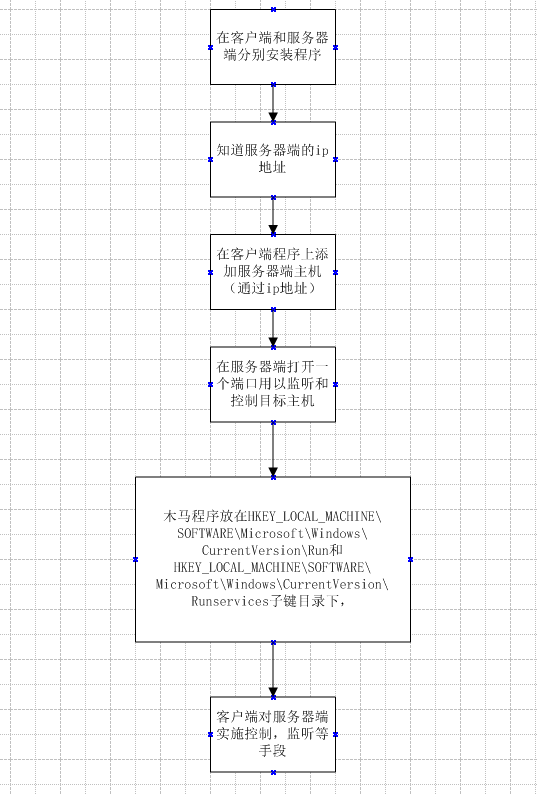 在客户端和服务器端分别安装程序

知道服务器端的ip地址

在客户端程序上添加服务器端主机（通过ip地址）

在服务器端打开一个端口用以监听和控制目标主机

木马程序放在HKEY_LOCAL_MACHINE\SOFTWARE\Microsoft\Windows\CurrentVersion\Run和HKEY_LOCAL_MACHINE\SOFTWARE\Microsoft\Windows\CurrentVersion\Runservices子键目录下，

客户端对服务器端实施控制，监听等手段